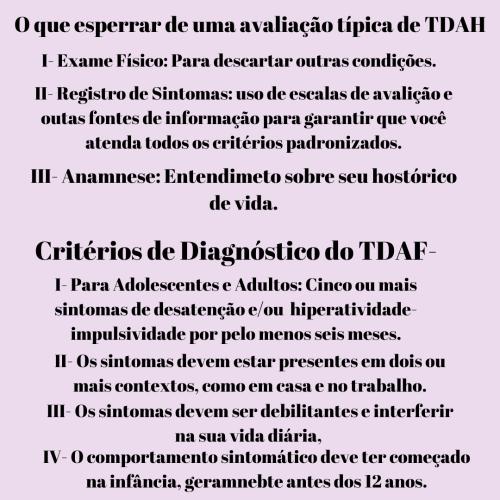 O que esperrar de uma avaliação típica de TDAH

I- Exame Físico: Para descartar outras condições.

II- Registro de Sintomas: uso de escalas de avalição e outas fontes de informação para garantir que você atenda todos os critérios padronizados.

III- Anamnese: Entendimeto sobre seu hostórico de vida.

Critérios de Diagnóstico do TDAF-

I- Para Adolescentes e Adultos: Cinco ou mais sintomas de desatenção e/ou hiperatividade-impulsividade por pelo menos seis meses.

II- Os sintomas devem estar presentes em dois ou mais contextos, como em casa e no trabalho.

III- Os sintomas devem ser debilitantes e interferir na sua vida diária,

IV- O comportamento sintomático deve ter começado na infância, geramnebte antes dos 12 anos.